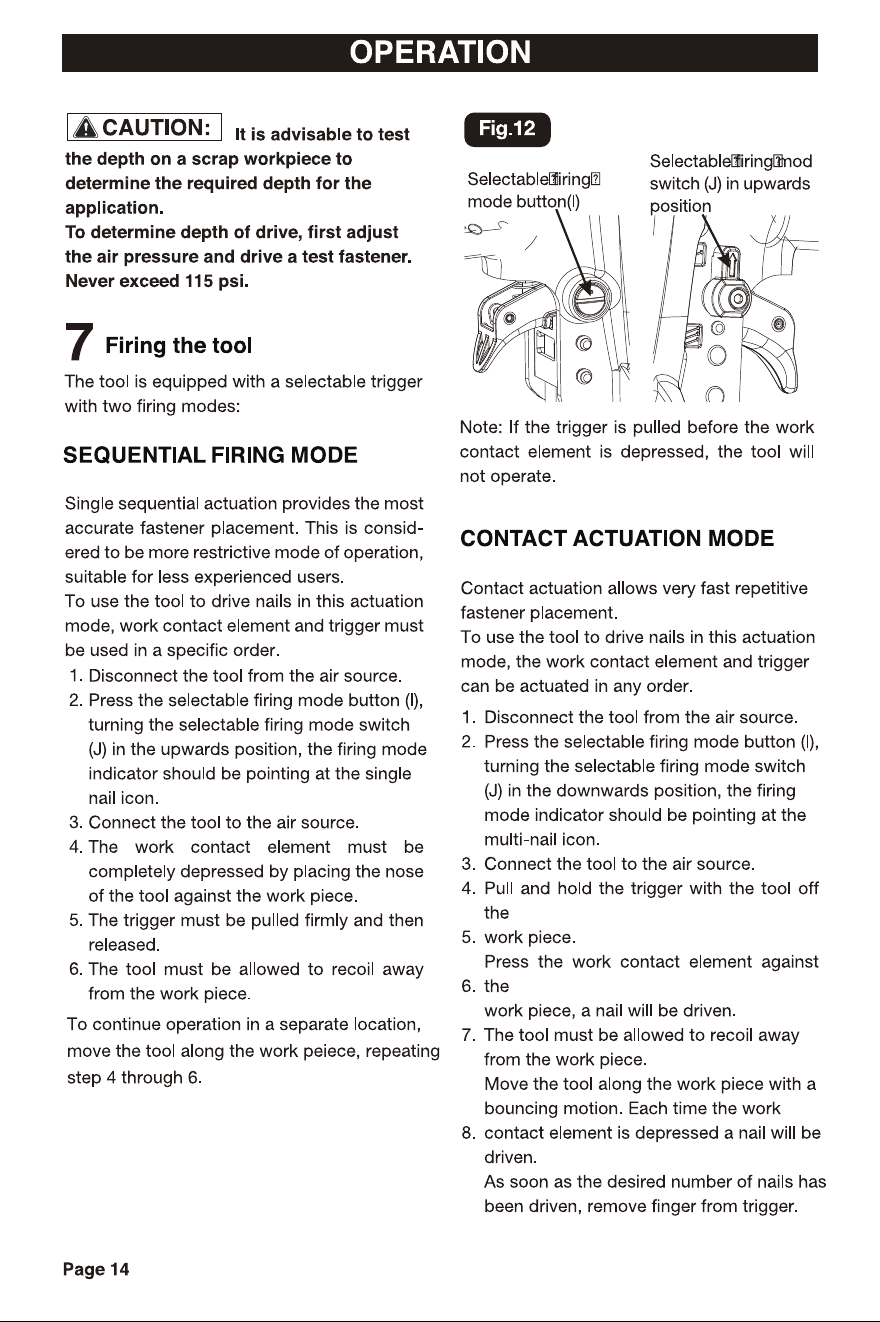 OPERATION

CAUTION: It is advisable to test the depth on a scrap workpiece to determine the required depth for the application.
To determine depth of drive, first adjust the air pressure and drive a test fastener. Never exceed 115 psi.

7 Firing the tool

The tool is equipped with a selectable trigger with two firing modes:

SEQUENTIAL FIRING MODE

Single sequential actuation provides the most accurate fastener placement. This is considered to be more restrictive mode of operation, suitable for less experienced users.
To use the tool to drive nails in this actuation mode, work contact element and trigger must be used in a specific order.

1. Disconnect the tool from the air source.
2. Press the selectable firing mode button (I), turning the selectable firing mode switch (J) in the upwards position, the firing mode indicator should be pointing at the single nail icon.
3. Connect the tool to the air source.
4. The work contact element must be completely depressed by placing the nose of the tool against the work piece.
5. The trigger must be pulled firmly and then released.
6. The tool must be allowed to recoil away from the work piece.

To continue operation in a separate location, move the tool along the work peiece, repeating step 4 through 6.

Fig.12

Selectable firing mode button(I)

Selectable firing mod switch (J) in upwards position

Note: If the trigger is pulled before the work contact element is depressed, the tool will not operate.

CONTACT ACTUATION MODE

Contact actuation allows very fast repetitive fastener placement.
To use the tool to drive nails in this actuation mode, the work contact element and trigger can be actuated in any order.

1. Disconnect the tool from the air source.
2. Press the selectable firing mode button (I), turning the selectable firing mode switch (J) in the downwards position, the firing mode indicator should be pointing at the multi-nail icon.
3. Connect the tool to the air source.
4. Pull and hold the trigger with the tool off the
5. work piece.
Press the work contact element against
6. the
work piece, a nail will be driven.
7. The tool must be allowed to recoil away from the work piece.
Move the tool along the work piece with a bouncing motion. Each time the work
8. contact element is depressed a nail will be driven.
As soon as the desired number of nails has been driven, remove finger from trigger.

Page 14